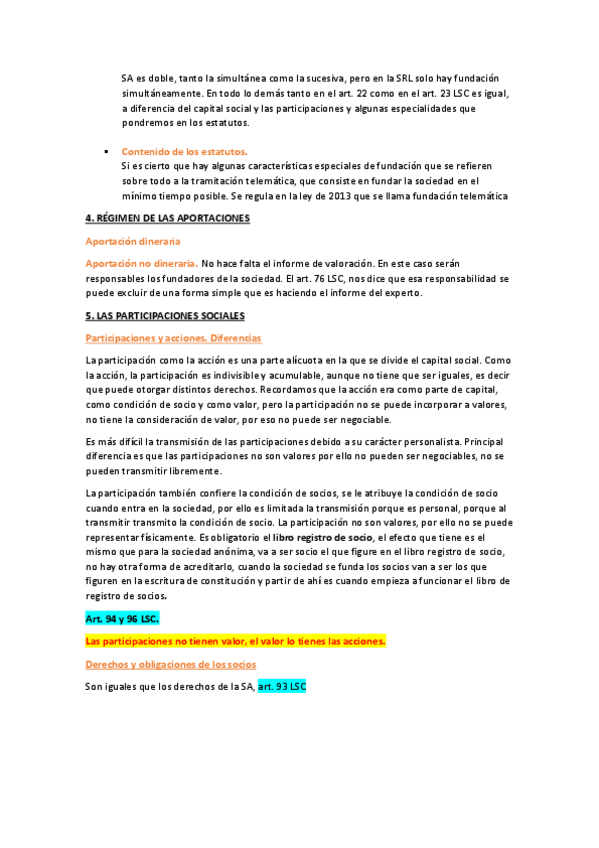 SA es doble, tanto la simultánea como la sucesiva, pero en la SRL solo hay fundación simultáneamente. En todo lo demás tanto en el art. 22 como en el art. 23 LSC es igual, a diferencia del capital social y las participaciones y algunas especialidades que pondremos en los estatutos.

▪ Contenido de los estatutos.
Si es cierto que hay algunas características especiales de fundación que se refieren sobre todo a la tramitación telemática, que consiste en fundar la sociedad en el mínimo tiempo posible. Se regula en la ley de 2013 que se llama fundación telemática

4. RÉGIMEN DE LAS APORTACIONES

Aportación dineraria

Aportación no dineraria. No hace falta el informe de valoración. En este caso serán responsables los fundadores de la sociedad. El art. 76 LSC, nos dice que esa responsabilidad se puede excluir de una forma simple que es haciendo el informe del experto.

5. LAS PARTICIPACIONES SOCIALES

Participaciones y acciones. Diferencias

La participación como la acción es una parte alícuota en la que se divide el capital social. Como la acción, la participación es indivisible y acumulable, aunque no tiene que ser iguales, es decir que puede otorgar distintos derechos. Recordamos que la acción era como parte de capital, como condición de socio y como valor, pero la participación no se puede incorporar a valores, no tiene la consideración de valor, por eso no puede ser negociable.

Es más difícil la transmisión de las participaciones debido a su carácter personalista. Principal diferencia es que las participaciones no son valores por ello no pueden ser negociables, no se pueden transmitir libremente.

La participación también confiere la condición de socios, se le atribuye la condición de socio cuando entra en la sociedad, por ello es limitada la transmisión porque es personal, porque al transmitir transmito la condición de socio. La participación no son valores, por ello no se puede representar físicamente. Es obligatorio el libro registro de socio, el efecto que tiene es el mismo que para la sociedad anónima, va a ser socio el que figure en el libro registro de socio, no hay otra forma de acreditarlo, cuando la sociedad se funda los socios van a ser los que figuren en la escritura de constitución y partir de ahí es cuando empieza a funcionar el libro de registro de socios.

Art. 94 y 96 LSC.

Las participaciones no tienen valor, el valor lo tienes las acciones.

Derechos y obligaciones de los socios

Son iguales que los derechos de la SA, art. 93 LSC